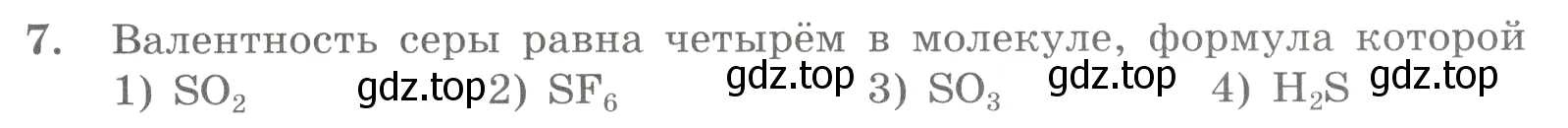 7. Валентность серы равна четырём в молекуле, формула которой
1) $SO_2$ gdz.top 2) $SF_6$ gdz.top 3) $SO_3$ gdz.top 4) $H_2S$ gdz.top